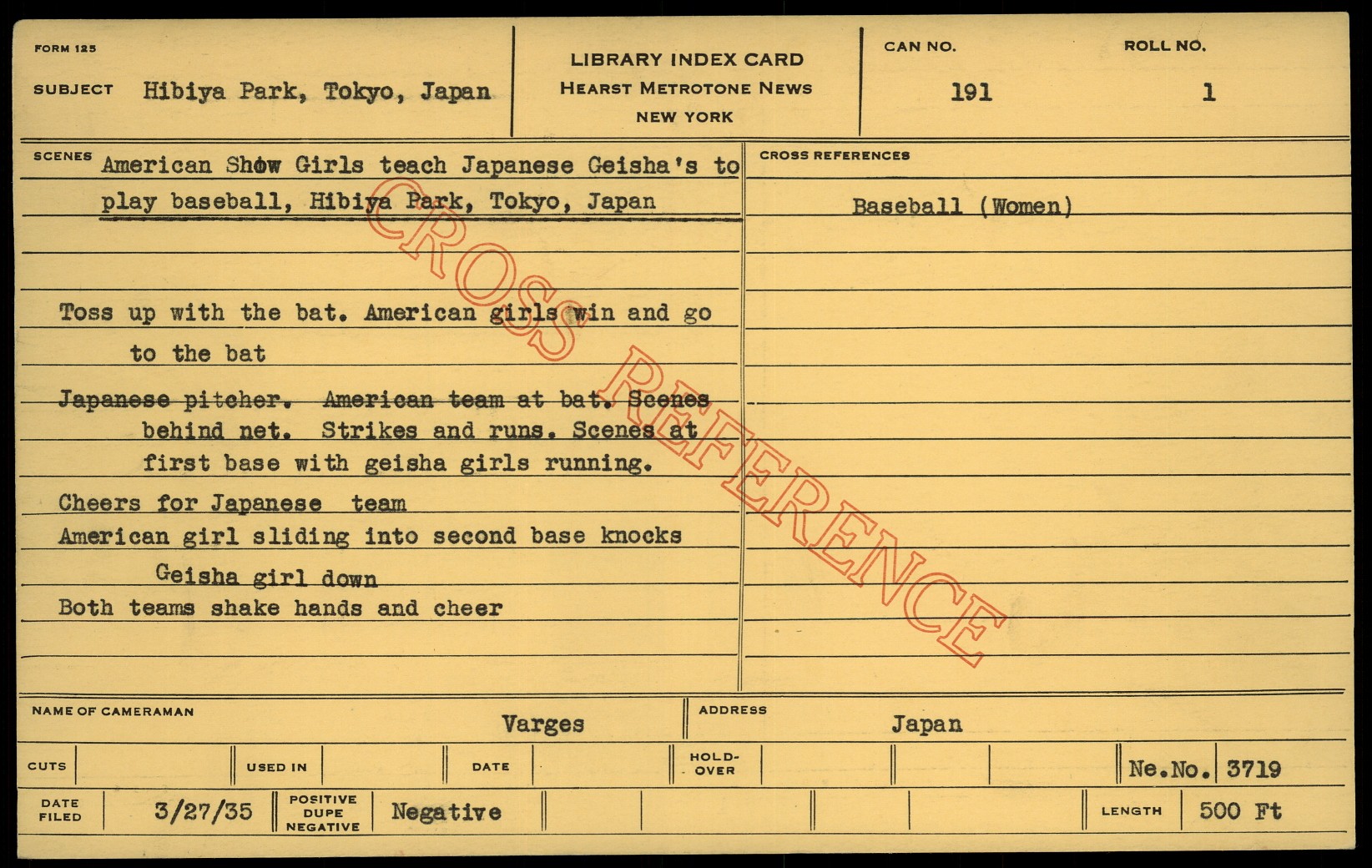 FORM 125

SUBJECT Hibiya Park, Tokyo, Japan

LIBRARY INDEX CARD
HEARST METROTONE NEWS
NEW YORK

CAN NO.
191

ROLL NO.
1

SCENES American Show Girls teach Japanese Geisha's to play baseball, Hibiya Park, Tokyo, Japan

Toss up with the bat. American girls win and go to the bat

Japanese pitcher. American team at bat. Scenes behind net. Strikes and runs. Scenes at first base with geisha girls running.

Cheers for Japanese team

American girl sliding into second base knocks Geisha girl down

Both teams shake hands and cheer

CROSS REFERENCES

Baseball (Women)

NAME OF CAMERAMAN Varges

ADDRESS Japan

CUTS

USED IN

DATE

HOLD-OVER

Ne.No. 3719

DATE FILED 3/27/35

POSITIVE DUPE NEGATIVE Negative

LENGTH 500 Ft

CROSS REFERENCE